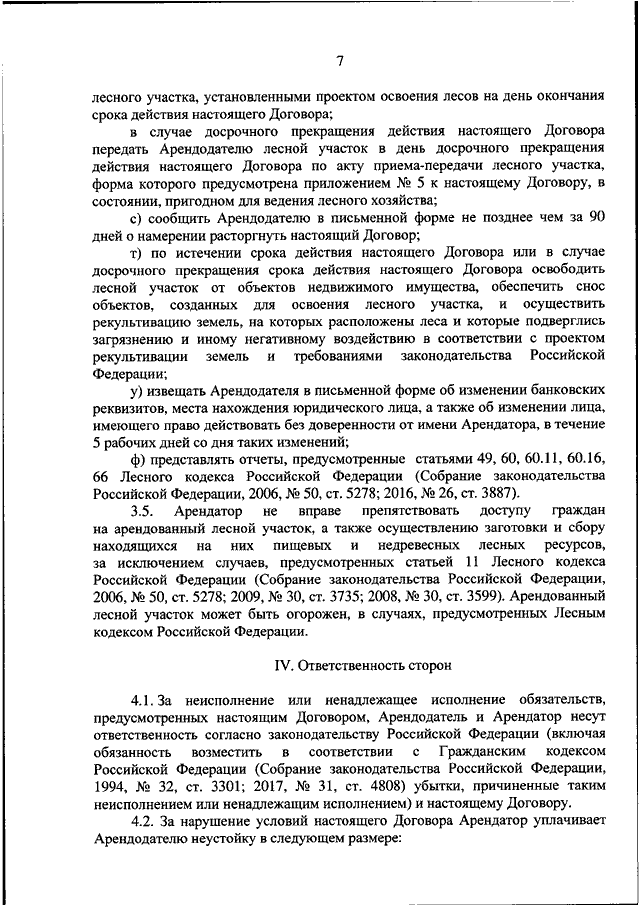 7

лесного участка, установленными проектом освоения лесов на день окончания срока действия настоящего Договора;

в случае досрочного прекращения действия настоящего Договора передать Арендодателю лесной участок в день досрочного прекращения действия настоящего Договора по акту приема-передачи лесного участка, форма которого предусмотрена приложением № 5 к настоящему Договору, в состоянии, пригодном для ведения лесного хозяйства;

с) сообщить Арендодателю в письменной форме не позднее чем за 90 дней о намерении расторгнуть настоящий Договор;

т) по истечении срока действия настоящего Договора или в случае досрочного прекращения срока действия настоящего Договора освободить лесной участок от объектов недвижимого имущества, обеспечить снос объектов, созданных для освоения лесного участка, и осуществить рекультивацию земель, на которых расположены леса и которые подверглись загрязнению и иному негативному воздействию в соответствии с проектом рекультивации земель и требованиями законодательства Российской Федерации;

у) извещать Арендодателя в письменной форме об изменении банковских реквизитов, места нахождения юридического лица, а также об изменении лица, имеющего право действовать без доверенности от имени Арендатора, в течение 5 рабочих дней со дня таких изменений;

ф) представлять отчеты, предусмотренные статьями 49, 60, 60.11, 60.16, 66 Лесного кодекса Российской Федерации (Собрание законодательства Российской Федерации, 2006, № 50, ст. 5278; 2016, № 26, ст. 3887).

3.5. Арендатор не вправе препятствовать доступу граждан на арендованный лесной участок, а также осуществлению заготовки и сбору находящихся на них пищевых и недревесных лесных ресурсов, за исключением случаев, предусмотренных статьей 11 Лесного кодекса Российской Федерации (Собрание законодательства Российской Федерации, 2006, № 50, ст. 5278; 2009, № 30, ст. 3735; 2008, № 30, ст. 3599). Арендованный лесной участок может быть огорожен, в случаях, предусмотренных Лесным кодексом Российской Федерации.

IV. Ответственность сторон

4.1. За неисполнение или ненадлежащее исполнение обязательств, предусмотренных настоящим Договором, Арендодатель и Арендатор несут ответственность согласно законодательству Российской Федерации (включая обязанность возместить в соответствии с Гражданским кодексом Российской Федерации (Собрание законодательства Российской Федерации, 1994, № 32, ст. 3301; 2017, № 31, ст. 4808) убытки, причиненные таким неисполнением или ненадлежащим исполнением) и настоящему Договору.

4.2. За нарушение условий настоящего Договора Арендатор уплачивает Арендодателю неустойку в следующем размере: